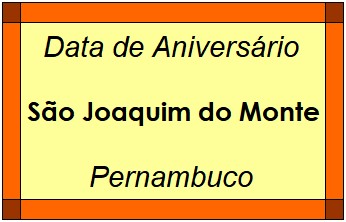 Data de Aniversário

São Joaquim do Monte

Pernambuco